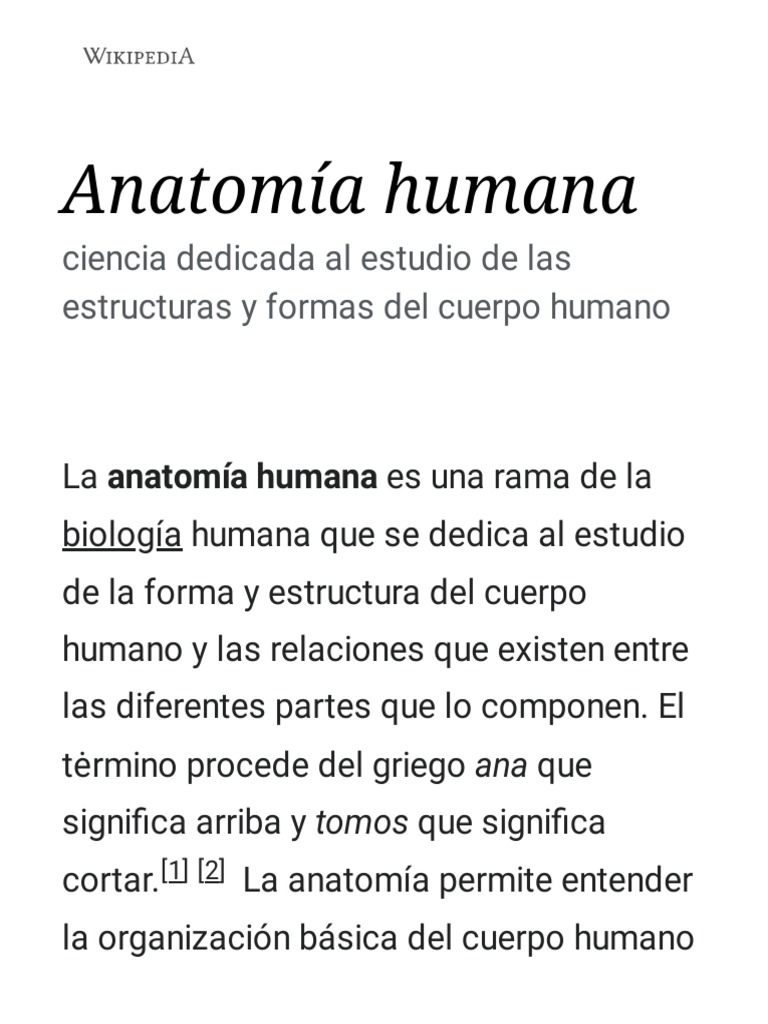 WIKIPEDIA

Anatomía humana

ciencia dedicada al estudio de las estructuras y formas del cuerpo humano

La anatomía humana es una rama de la biología humana que se dedica al estudio de la forma y estructura del cuerpo humano y las relaciones que existen entre las diferentes partes que lo componen. El término procede del griego ana que significa arriba y tomos que significa cortar.[1] [2] La anatomía permite entender la organización básica del cuerpo humano